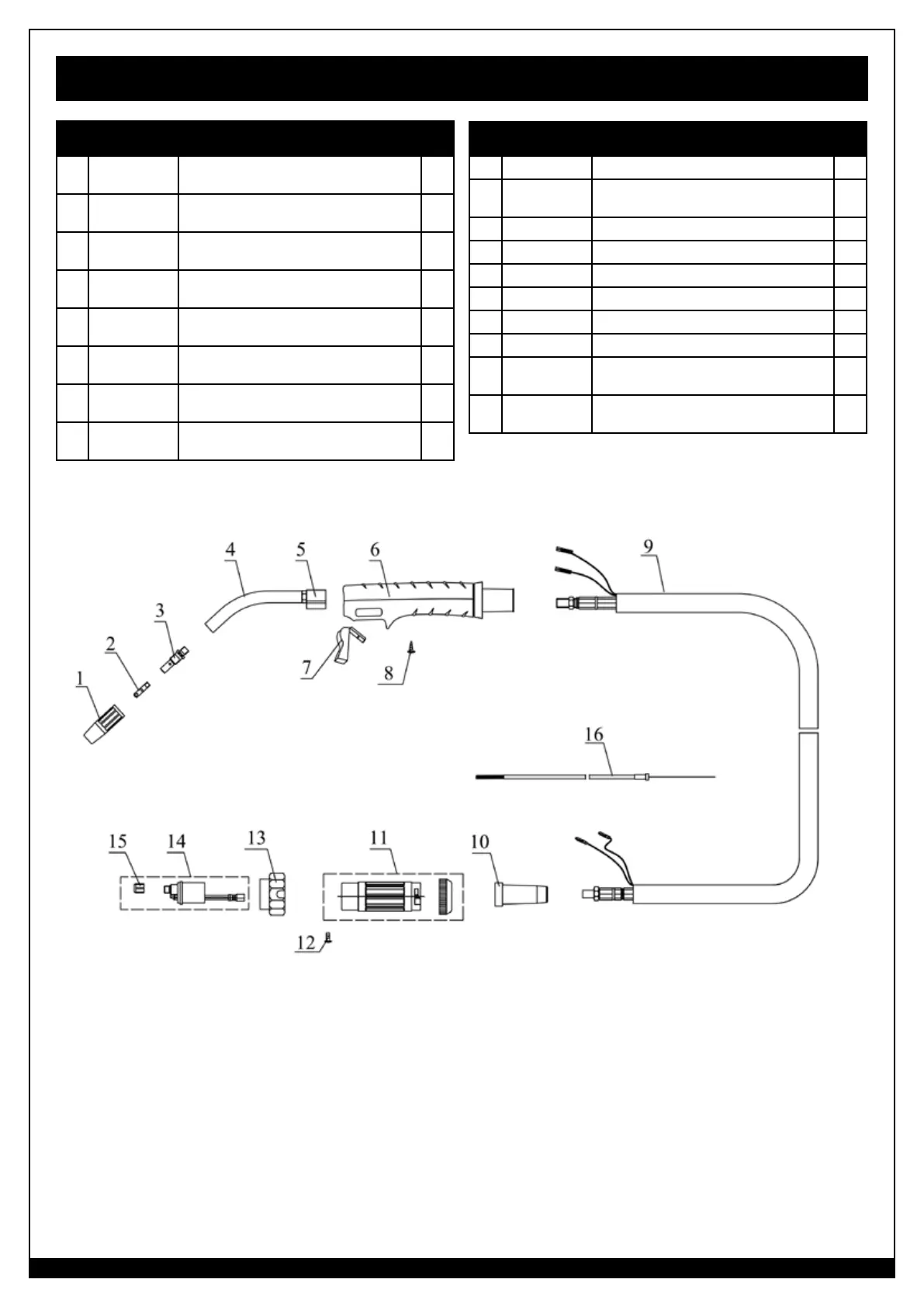 4
5
6
9
3
2
1
7
8
16
15
14
13
11
10
12